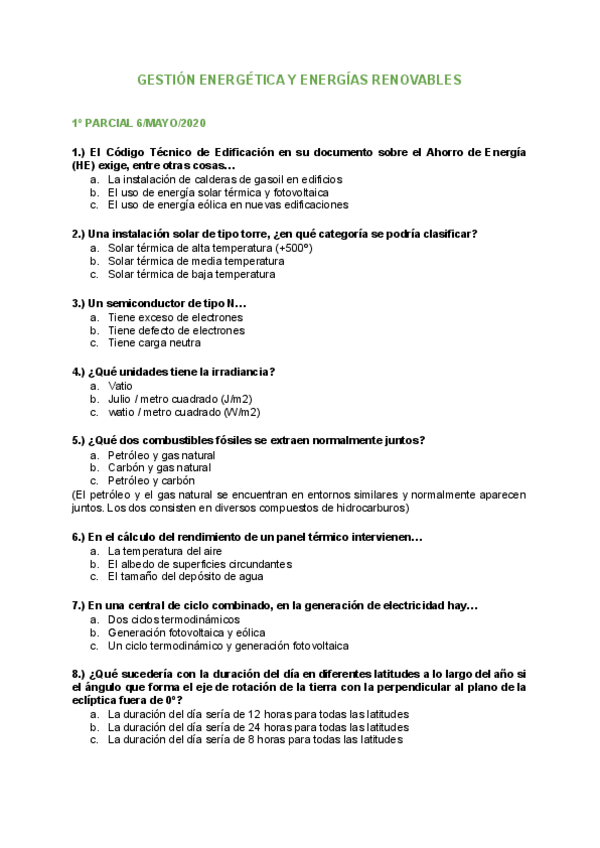 GESTIÓN ENERGÉTICA Y ENERGÍAS RENOVABLES

1º PARCIAL 6/MAYO/2020

1.) El Código Técnico de Edificación en su documento sobre el Ahorro de Energía (HE) exige, entre otras cosas…
a. La instalación de calderas de gasoil en edificios
b. El uso de energía solar térmica y fotovoltaica
c. El uso de energía eólica en nuevas edificaciones

2.) Una instalación solar de tipo torre, ¿en qué categoría se podría clasificar?
a. Solar térmica de alta temperatura (+500º)
b. Solar térmica de media temperatura
c. Solar térmica de baja temperatura

3.) Un semiconductor de tipo N…
a. Tiene exceso de electrones
b. Tiene defecto de electrones
c. Tiene carga neutra

4.) ¿Qué unidades tiene la irradiancia?
a. Vatio
b. Julio / metro cuadrado (J/m2)
c. watio / metro cuadrado (W/m2)

5.) ¿Qué dos combustibles fósiles se extraen normalmente juntos?
a. Petróleo y gas natural
b. Carbón y gas natural
c. Petróleo y carbón
(El petróleo y el gas natural se encuentran en entornos similares y normalmente aparecen juntos. Los dos consisten en diversos compuestos de hidrocarburos)

6.) En el cálculo del rendimiento de un panel térmico intervienen…
a. La temperatura del aire
b. El albedo de superficies circundantes
c. El tamaño del depósito de agua

7.) En una central de ciclo combinado, en la generación de electricidad hay…
a. Dos ciclos termodinámicos
b. Generación fotovoltaica y eólica
c. Un ciclo termodinámico y generación fotovoltaica

8.) ¿Qué sucedería con la duración del día en diferentes latitudes a lo largo del año si el ángulo que forma el eje de rotación de la tierra con la perpendicular al plano de la eclíptica fuera de 0º?
a. La duración del día sería de 12 horas para todas las latitudes
b. La duración del día sería de 24 horas para todas las latitudes
c. La duración del día sería de 8 horas para todas las latitudes